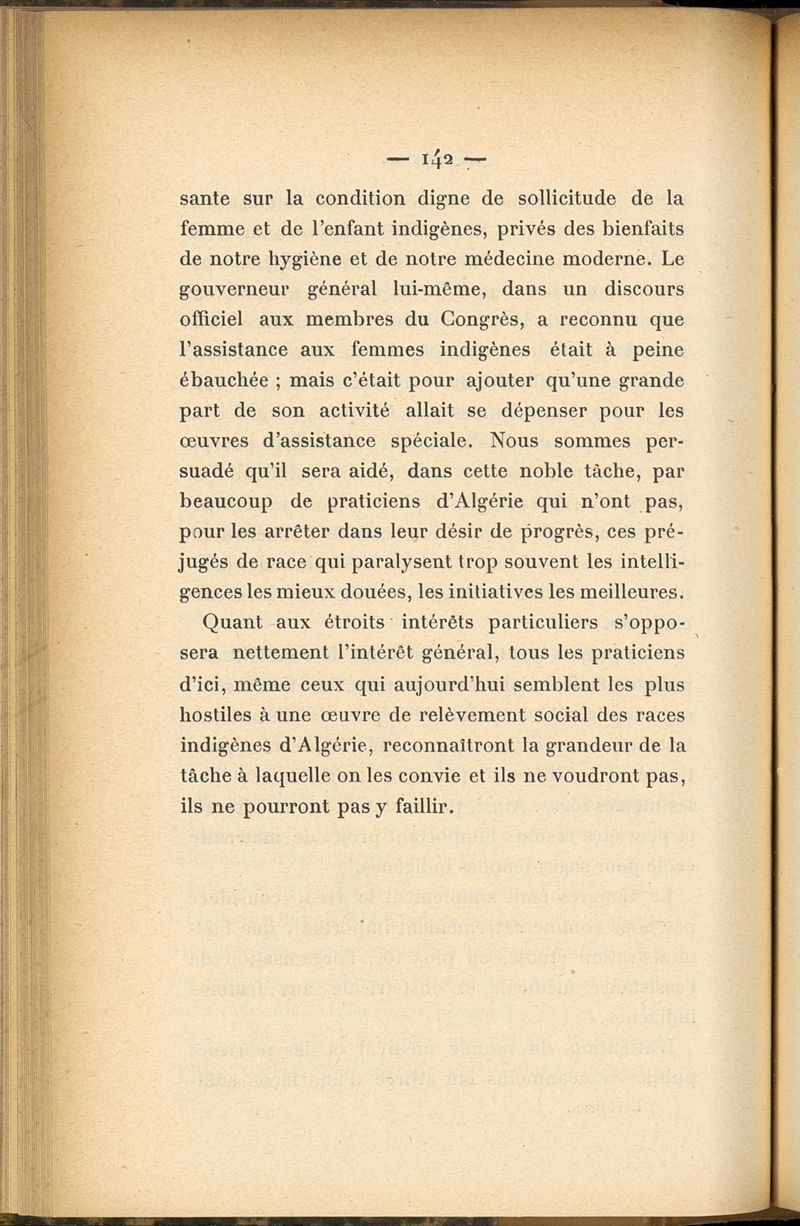 — 142 —

sante sur la condition digne de sollicitude de la femme et de l'enfant indigènes, privés des bienfaits de notre hygiène et de notre médecine moderne. Le gouverneur général lui-même, dans un discours officiel aux membres du Congrès, a reconnu que l'assistance aux femmes indigènes était à peine ébauchée ; mais c'était pour ajouter qu'une grande part de son activité allait se dépenser pour les œuvres d'assistance spéciale. Nous sommes persuadé qu'il sera aidé, dans cette noble tâche, par beaucoup de praticiens d'Algérie qui n'ont pas, pour les arrêter dans leur désir de progrès, ces préjugés de race qui paralysent trop souvent les intelligences les mieux douées, les initiatives les meilleures.

Quant aux étroits intérêts particuliers s'opposera nettement l'intérêt général, tous les praticiens d'ici, même ceux qui aujourd'hui semblent les plus hostiles à une œuvre de relèvement social des races indigènes d'Algérie, reconnaîtront la grandeur de la tâche à laquelle on les convie et ils ne voudront pas, ils ne pourront pas y faillir.